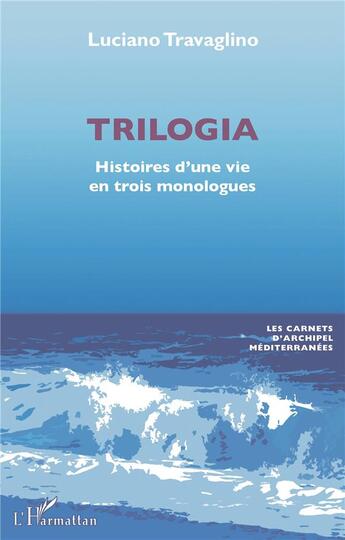 Luciano Travaglino

TRILOGIA

Histoires d'une vie en trois monologues

LES CARNETS D'ARCHIPEL MÉDITERRANÉES

L'Harmattan